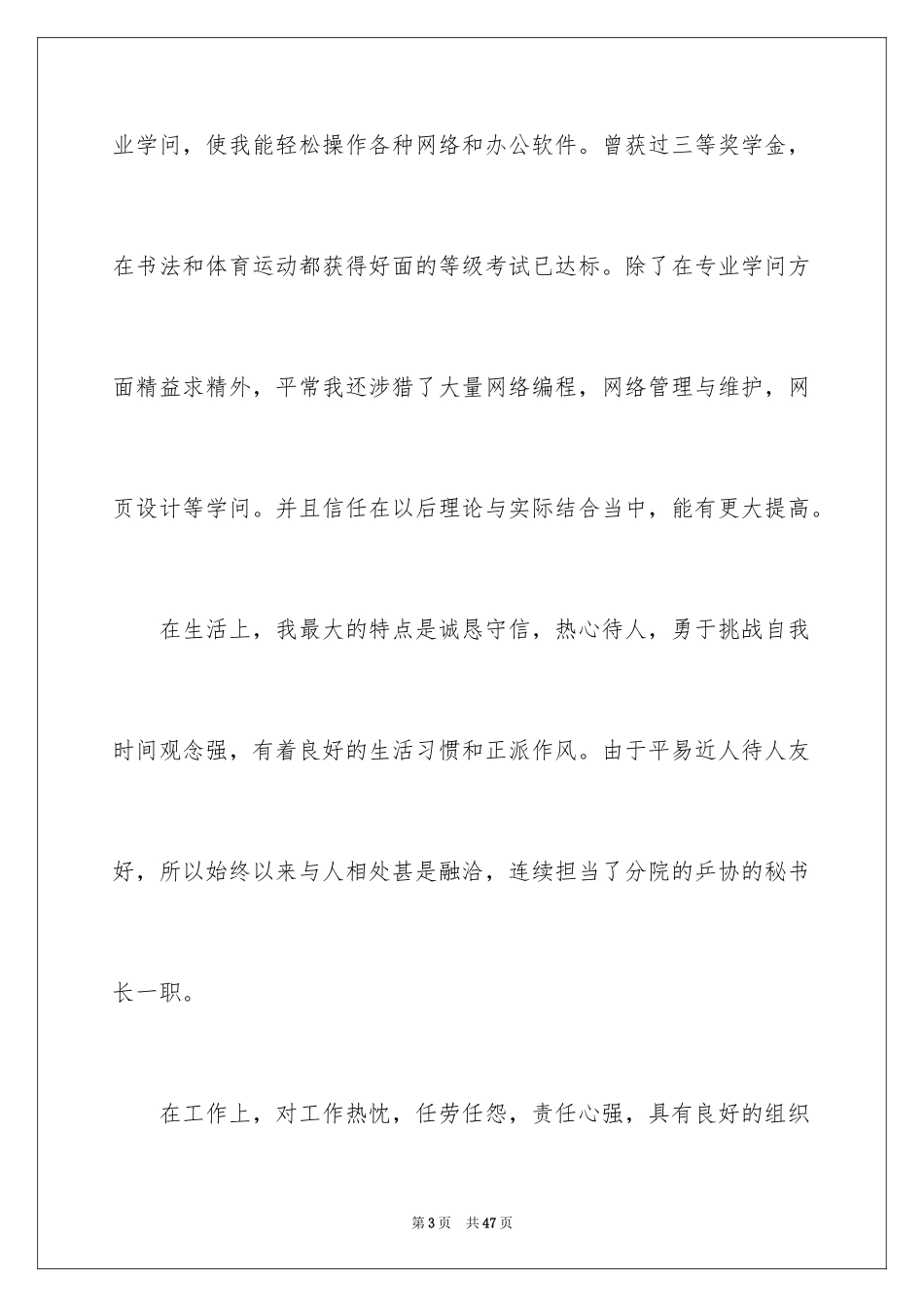 业学问，使我能轻松操作各种网络和办公软件。曾获过三等奖学金，在书法和体育运动都获得好面的等级考试已达标。除了在专业学问方面精益求精外，平常我还涉猎了大量网络编程，网络管理与维护，网页设计等学问。并且信任在以后理论与实际结合当中，能有更大提高。

在生活上，我最大的特点是诚恳守信，热心待人，勇于挑战自我时间观念强，有着良好的生活习惯和正派作风。由于平易近人待人友好，所以始终以来与人相处甚是融洽，连续担当了分院的乒协的秘书长一职。

在工作上，对工作热忱，任劳任怨，责任心强，具有良好的组织

第3页 共47页